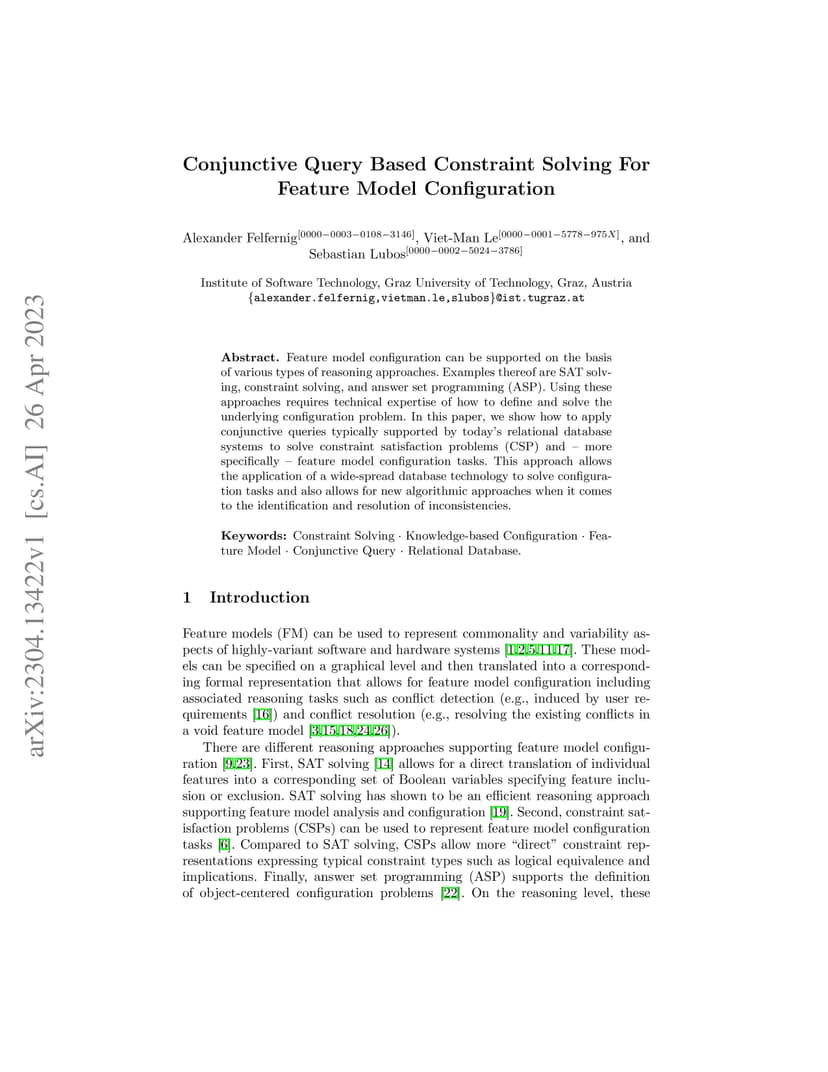 arXiv:2304.13422v1 [cs.AI] 26 Apr 2023

Conjunctive Query Based Constraint Solving For Feature Model Configuration

Alexander Felfernig$^{[0000-0003-0108-3146]}$, Viet-Man Le$^{[0000-0001-5778-975X]}$, and Sebastian Lubos$^{[0000-0002-5024-3786]}$

Institute of Software Technology, Graz University of Technology, Graz, Austria
{alexander.felfernig,vietman.le,slubos}@ist.tugraz.at

Abstract. Feature model configuration can be supported on the basis of various types of reasoning approaches. Examples thereof are SAT solving, constraint solving, and answer set programming (ASP). Using these approaches requires technical expertise of how to define and solve the underlying configuration problem. In this paper, we show how to apply conjunctive queries typically supported by today's relational database systems to solve constraint satisfaction problems (CSP) and – more specifically – feature model configuration tasks. This approach allows the application of a wide-spread database technology to solve configuration tasks and also allows for new algorithmic approaches when it comes to the identification and resolution of inconsistencies.

Keywords: Constraint Solving · Knowledge-based Configuration · Feature Model · Conjunctive Query · Relational Database.

1 Introduction

Feature models (FM) can be used to represent commonality and variability aspects of highly-variant software and hardware systems [1,2,5,11,17]. These models can be specified on a graphical level and then translated into a corresponding formal representation that allows for feature model configuration including associated reasoning tasks such as conflict detection (e.g., induced by user requirements [16]) and conflict resolution (e.g., resolving the existing conflicts in a void feature model [3,15,18,24,26]).

There are different reasoning approaches supporting feature model configuration [9,23]. First, SAT solving [14] allows for a direct translation of individual features into a corresponding set of Boolean variables specifying feature inclusion or exclusion. SAT solving has shown to be an efficient reasoning approach supporting feature model analysis and configuration [19]. Second, constraint satisfaction problems (CSPs) can be used to represent feature model configuration tasks [6]. Compared to SAT solving, CSPs allow more "direct" constraint representations expressing typical constraint types such as logical equivalence and implications. Finally, answer set programming (ASP) supports the definition of object-centered configuration problems [22]. On the reasoning level, these